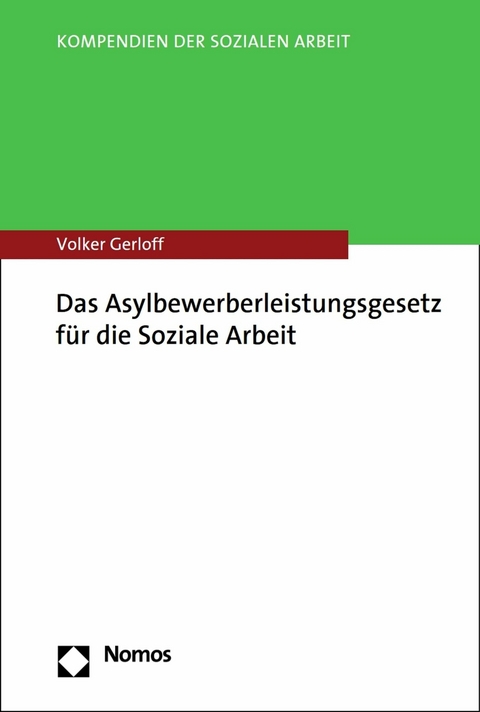 KOMPENDIEN DER SOZIALEN ARBEIT

Volker Gerloff

Das Asylbewerberleistungsgesetz für die Soziale Arbeit

Nomos